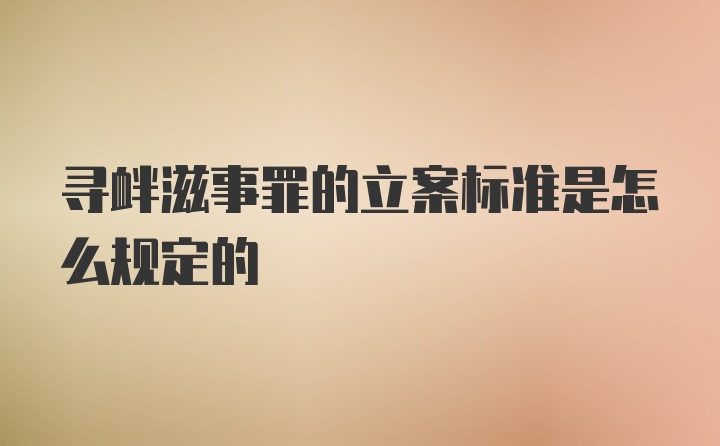 寻衅滋事罪的立案标准是怎么规定的